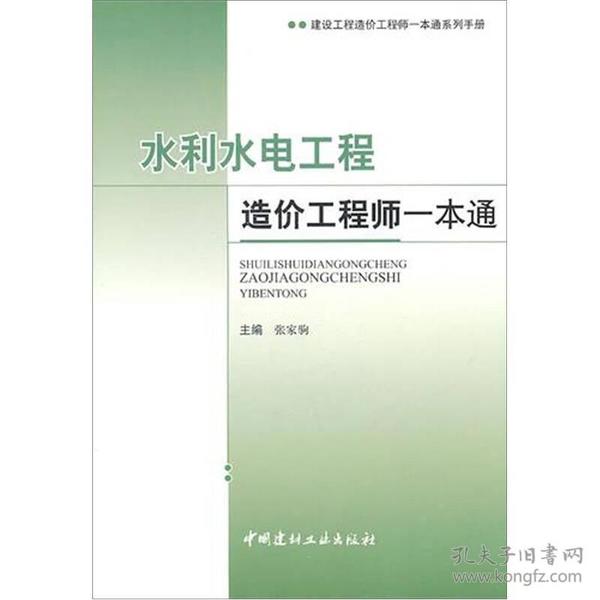 建设工程造价工程师一本通系列手册

水利水电工程

造价工程师一本通

SHUILISHUIDIANGONGCHENG
ZAOJIAGONGCHENGSHI
YIBENTONG

主编 张家驹

中国建材工业出版社

孔夫子旧書网
www.kongfz.com